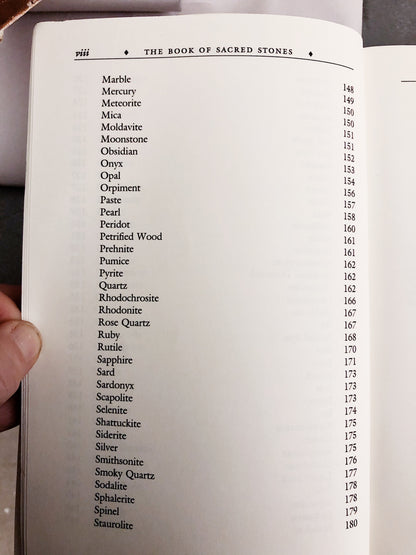 viii ♦ THE BOOK OF SACRED STONES ♦

Marble 148
Mercury 149
Meteorite 150
Mica 150
Moldavite 151
Moonstone 151
Obsidian 152
Onyx 153
Opal 154
Orpiment 156
Paste 157
Pearl 158
Peridot 160
Petrified Wood 161
Prehnite 161
Pumice 162
Pyrite 162
Quartz 162
Rhodochrosite 166
Rhodonite 167
Rose Quartz 167
Ruby 168
Rutile 170
Sapphire 171
Sard 173
Sardonyx 173
Scapolite 173
Selenite 174
Shattuckite 175
Siderite 175
Silver 175
Smithsonite 176
Smoky Quartz 177
Sodalite 178
Sphalerite 178
Spinel 179
Staurolite 180